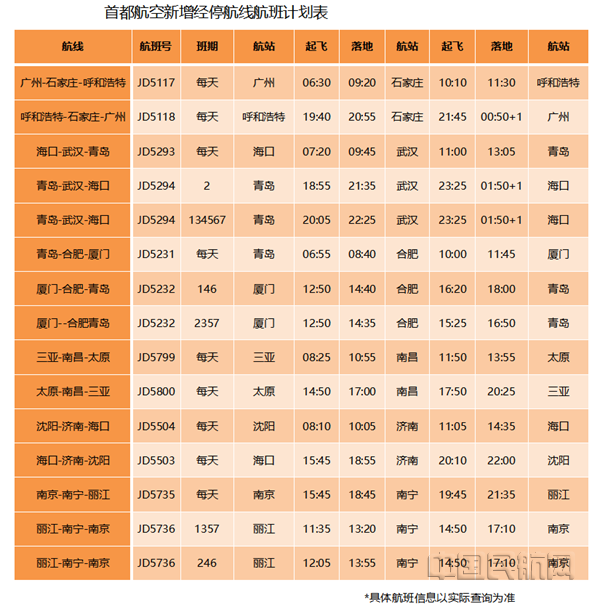 首都航空新增经停航线航班计划表

| 航线 | 航班号 | 班期 | 航站 | 起飞 | 落地 | 航站 | 起飞 | 落地 | 航站 |
|---|---|---|---|---|---|---|---|---|---|
| 广州-石家庄-呼和浩特 | JD5117 | 每天 | 广州 | 06:30 | 09:20 | 石家庄 | 10:10 | 11:30 | 呼和浩特 |
| 呼和浩特-石家庄-广州 | JD5118 | 每天 | 呼和浩特 | 19:40 | 20:55 | 石家庄 | 21:45 | 00:50+1 | 广州 |
| 海口-武汉-青岛 | JD5293 | 每天 | 海口 | 07:20 | 09:45 | 武汉 | 11:00 | 13:05 | 青岛 |
| 青岛-武汉-海口 | JD5294 | 2 | 青岛 | 18:55 | 21:35 | 武汉 | 23:25 | 01:50+1 | 海口 |
| 青岛-武汉-海口 | JD5294 | 134567 | 青岛 | 20:05 | 22:25 | 武汉 | 23:25 | 01:50+1 | 海口 |
| 青岛-合肥-厦门 | JD5231 | 每天 | 青岛 | 06:55 | 08:40 | 合肥 | 10:00 | 11:45 | 厦门 |
| 厦门-合肥-青岛 | JD5232 | 146 | 厦门 | 12:50 | 14:40 | 合肥 | 16:20 | 18:00 | 青岛 |
| 厦门--合肥青岛 | JD5232 | 2357 | 厦门 | 12:50 | 14:35 | 合肥 | 15:25 | 16:50 | 青岛 |
| 三亚-南昌-太原 | JD5799 | 每天 | 三亚 | 08:25 | 10:55 | 南昌 | 11:50 | 13:55 | 太原 |
| 太原-南昌-三亚 | JD5800 | 每天 | 太原 | 14:50 | 17:00 | 南昌 | 17:50 | 20:25 | 三亚 |
| 沈阳-济南-海口 | JD5504 | 每天 | 沈阳 | 08:10 | 10:05 | 济南 | 11:05 | 14:35 | 海口 |
| 海口-济南-沈阳 | JD5503 | 每天 | 海口 | 15:45 | 18:55 | 济南 | 20:10 | 22:00 | 沈阳 |
| 南京-南宁-丽江 | JD5735 | 每天 | 南京 | 15:45 | 18:45 | 南宁 | 19:45 | 21:35 | 丽江 |
| 丽江-南宁-南京 | JD5736 | 1357 | 丽江 | 11:35 | 13:20 | 南宁 | 14:50 | 17:10 | 南京 |
| 丽江-南宁-南京 | JD5736 | 246 | 丽江 | 12:05 | 13:55 | 南宁 | 14:50 | 17:10 | 南京 |

中国民航网

*具体航班信息以实际查询为准